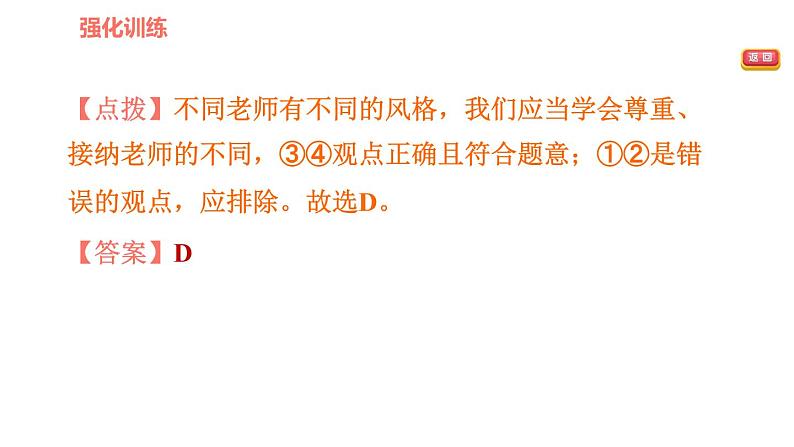 强化训练

返回

【点拨】不同老师有不同的风格，我们应当学会尊重、接纳老师的不同，③④观点正确且符合题意；①②是错误的观点，应排除。故选D。

【答案】D